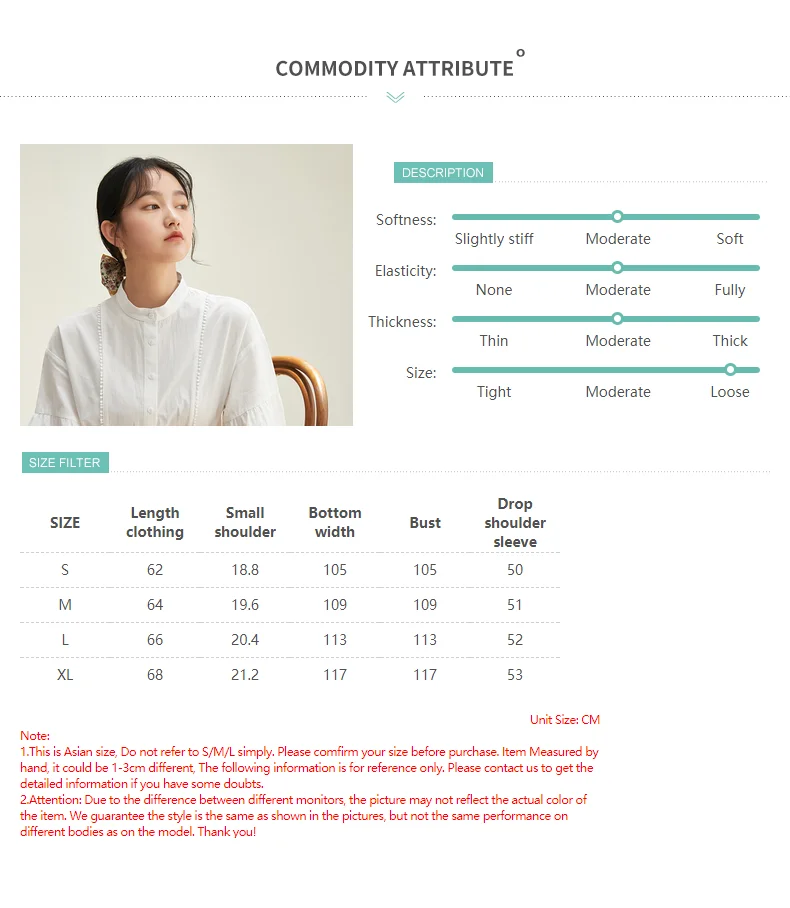 COMMODITY ATTRIBUTE

DESCRIPTION

Softness: Slightly stiff Moderate Soft

Elasticity: None Moderate Fully

Thickness: Thin Moderate Thick

Size: Tight Moderate Loose

SIZE FILTER

| SIZE | Length clothing | Small shoulder | Bottom width | Bust | Drop shoulder sleeve |
|---|---|---|---|---|---|
| S | 62 | 18.8 | 105 | 105 | 50 |
| M | 64 | 19.6 | 109 | 109 | 51 |
| L | 66 | 20.4 | 113 | 113 | 52 |
| XL | 68 | 21.2 | 117 | 117 | 53 |

Unit Size: CM

Note:
1.This is Asian size, Do not refer to S/M/L simply. Please comfirm your size before purchase. Item Measured by hand, it could be 1-3cm different, The following information is for reference only. Please contact us to get the detailed information if you have some doubts.
2.Attention: Due to the difference between different monitors, the picture may not reflect the actual color of the item. We guarantee the style is the same as shown in the pictures, but not the same performance on different bodies as on the model. Thank you!